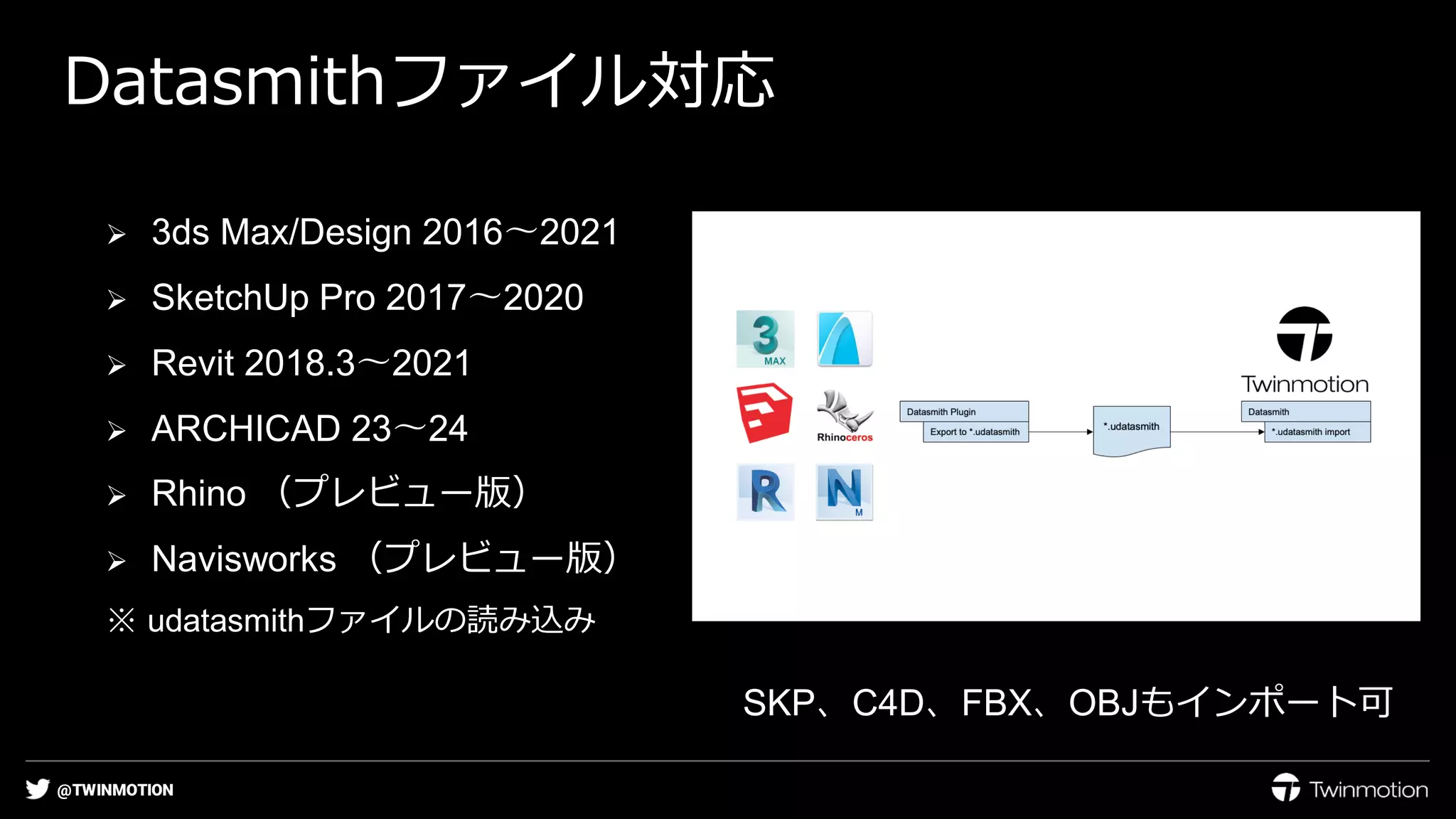 Datasmithファイル対応

➢ 3ds Max/Design 2016～2021
➢ SketchUp Pro 2017～2020
➢ Revit 2018.3～2021
➢ ARCHICAD 23～24
➢ Rhino （プレビュー版）
➢ Navisworks （プレビュー版）
※ udatasmithファイルの読み込み

3 MAX

Rhinoceros

R

N M

Datasmith Plugin
Export to *.udatasmith

*.udatasmith

Twinmotion
Datasmith
*.udatasmith import

SKP、C4D、FBX、OBJもインポート可

@TWINMOTION

Twinmotion